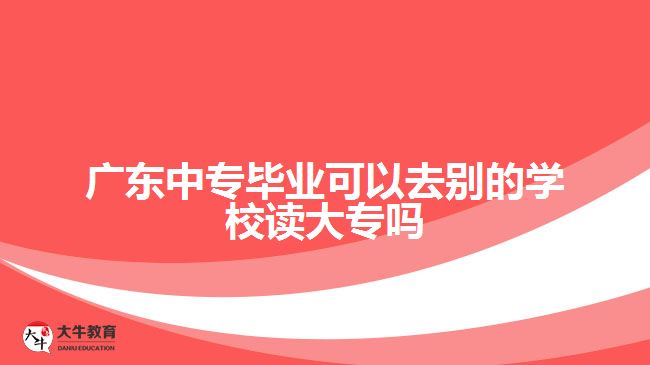 广东中专毕业可以去别的学校读大专吗

大牛
大牛教育
DANIU EDUCATION